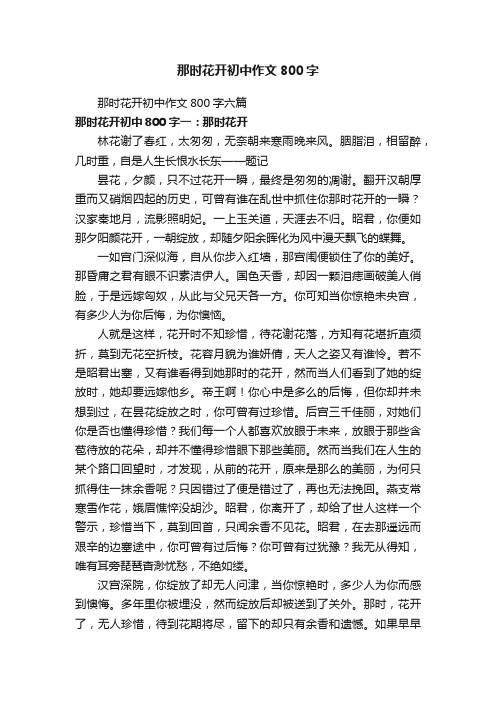 那时花开初中作文 800 字

那时花开初中作文 800 字六篇

那时花开初中 800 字一：那时花开

林花谢了春红，太匆匆，无奈朝来寒雨晚来风。胭脂泪，相留醉，几时重，自是人生长恨水长东——题记

昙花，夕颜，只不过花开一瞬，最终是匆匆的凋谢。翻开汉朝厚重而又硝烟四起的历史，可曾有谁在乱世中抓住你那时花开的一瞬？汉家秦地月，流影照明妃。一上玉关道，天涯去不归。昭君，你便如那夕阳颜花开，一朝绽放，却随夕阳余晖化为风中漫天飘飞的蝶舞。

一如宫门深似海，自从你步入红墙，那宫闱便锁住了你的美好。那昏庸之君有眼不识素洁伊人。国色天香，却因一颗泪痣画破美人俏脸，于是远嫁匈奴，从此与父兄天各一方。你可知当你惊艳未央宫，有多少人为你后悔，为你懊恼。

人就是这样，花开时不知珍惜，待花谢花落，方知有花堪折直须折，莫到无花空折枝。花容月貌为谁妍倩，天人之姿又有谁怜。若不是昭君出塞，又有谁看得到她那时的花开，然而当人们看到了她的绽放时，她却要远嫁他乡。帝王啊！你心中是多么的后悔，但你却并未想到过，在昙花绽放之时，你可曾有过珍惜。后宫三千佳丽，对她们你是否也懂得珍惜？我们每一个人都喜欢放眼于未来，放眼于那些含苞待放的花朵，却并不懂得珍惜眼下那些美丽。然而当我们在人生的某个路口回望时，才发现，从前的花开，原来是那么的美丽，为何只抓得住一抹余香呢？只因错过了便是错过了，再也无法挽回。燕支常寒雪作花，娥眉憔悴没胡沙。昭君，你离开了，却给了世人这样一个警示，珍惜当下，莫到回首，只闻余香不见花。昭君，在去那遥远而艰辛的边塞途中，你可曾有过后悔？你可曾有过犹豫？我无从得知，唯有耳旁琵琶杳渺忧愁，不绝如缕。

汉宫深院，你绽放了却无人问津，当你惊艳时，多少人为你而感到懊悔。多年里你被埋没，然而绽放后却被送到了关外。那时，花开了，无人珍惜，待到花期将尽，留下的却只有余香和遗憾。如果早早